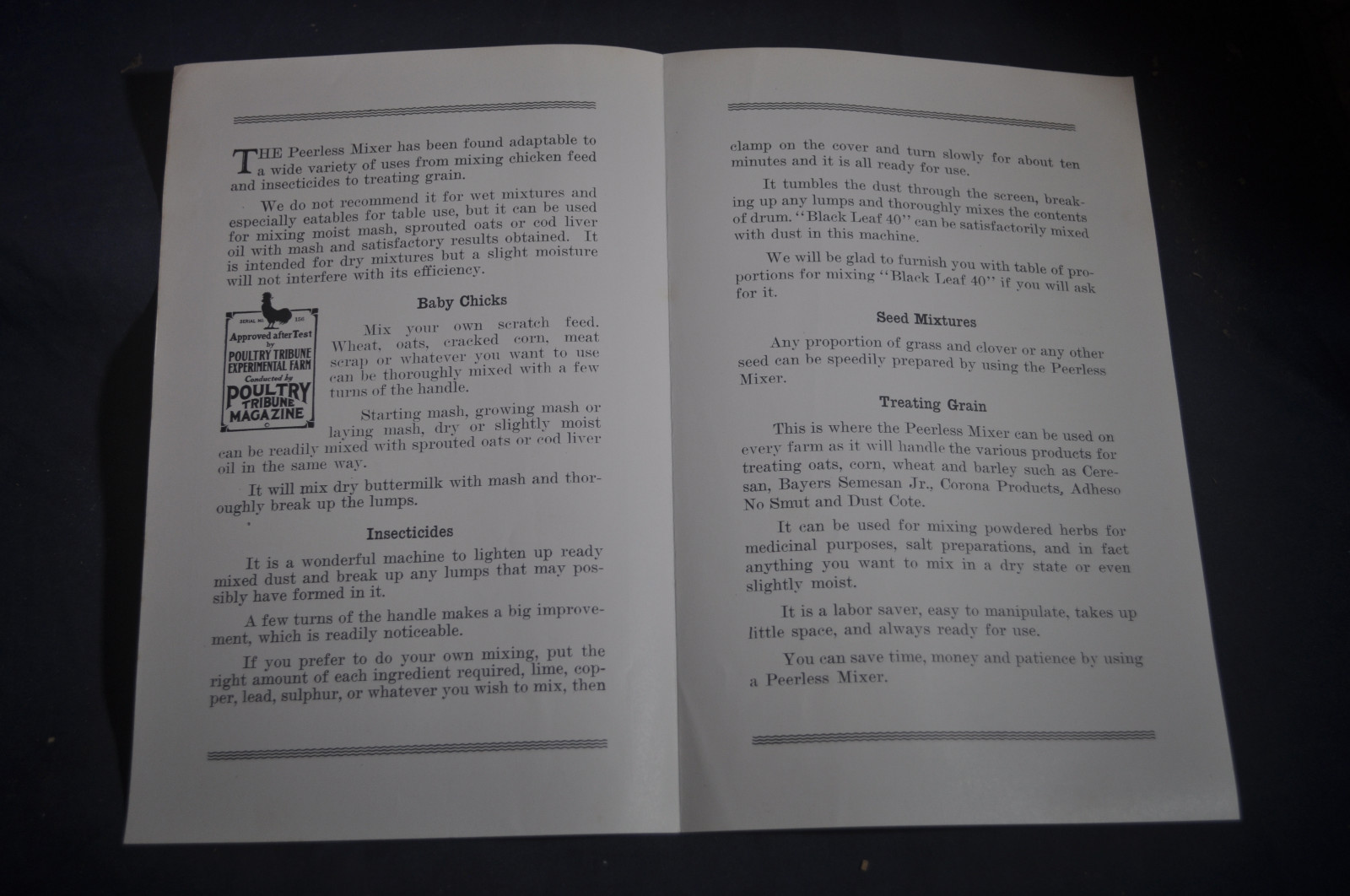 THE Peerless Mixer has been found adaptable to a wide variety of uses from mixing chicken feed and insecticides to treating grain.

We do not recommend it for wet mixtures and especially eatables for table use, but it can be used for mixing moist mash, sprouted oats or cod liver oil with mash and satisfactory results obtained. It is intended for dry mixtures but a slight moisture will not interfere with its efficiency.

SERIAL NO. 150
Approved after Test
by
POULTRY TRIBUNE
EXPERIMENTAL FARM
Conducted by
POULTRY
TRIBUNE
MAGAZINE

Baby Chicks

Mix your own scratch feed. Wheat, oats, cracked corn, meat scrap or whatever you want to use can be thoroughly mixed with a few turns of the handle.

Starting mash, growing mash or laying mash, dry or slightly moist can be readily mixed with sprouted oats or cod liver oil in the same way.

It will mix dry buttermilk with mash and thoroughly break up the lumps.

Insecticides

It is a wonderful machine to lighten up ready mixed dust and break up any lumps that may possibly have formed in it.

A few turns of the handle makes a big improvement, which is readily noticeable.

If you prefer to do your own mixing, put the right amount of each ingredient required, lime, copper, lead, sulphur, or whatever you wish to mix, then clamp on the cover and turn slowly for about ten minutes and it is all ready for use.

It tumbles the dust through the screen, breaking up any lumps and thoroughly mixes the contents of drum. "Black Leaf 40" can be satisfactorily mixed with dust in this machine.

We will be glad to furnish you with table of proportions for mixing "Black Leaf 40" if you will ask for it.

Seed Mixtures

Any proportion of grass and clover or any other seed can be speedily prepared by using the Peerless Mixer.

Treating Grain

This is where the Peerless Mixer can be used on every farm as it will handle the various products for treating oats, corn, wheat and barley such as Ceresan, Bayers Semesan Jr., Corona Products, Adheso No Smut and Dust Cote.

It can be used for mixing powdered herbs for medicinal purposes, salt preparations, and in fact anything you want to mix in a dry state or even slightly moist.

It is a labor saver, easy to manipulate, takes up little space, and always ready for use.

You can save time, money and patience by using a Peerless Mixer.